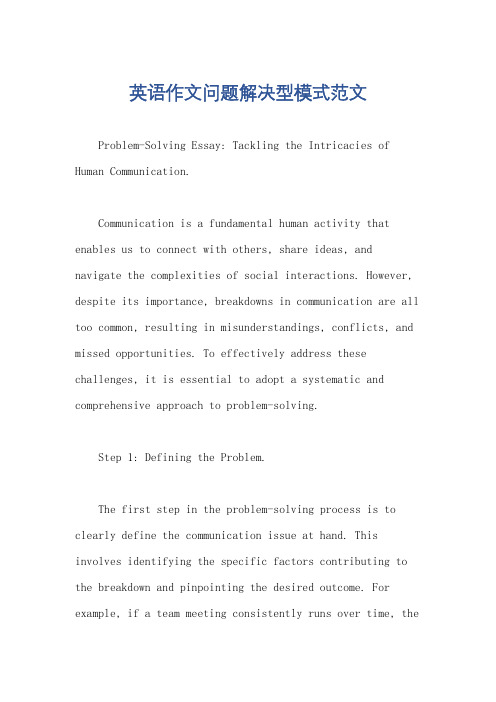 英语作文问题解决型模式范文

Problem-Solving Essay: Tackling the Intricacies of Human Communication.

Communication is a fundamental human activity that enables us to connect with others, share ideas, and navigate the complexities of social interactions. However, despite its importance, breakdowns in communication are all too common, resulting in misunderstandings, conflicts, and missed opportunities. To effectively address these challenges, it is essential to adopt a systematic and comprehensive approach to problem-solving.

Step 1: Defining the Problem.

The first step in the problem-solving process is to clearly define the communication issue at hand. This involves identifying the specific factors contributing to the breakdown and pinpointing the desired outcome. For example, if a team meeting consistently runs over time, the